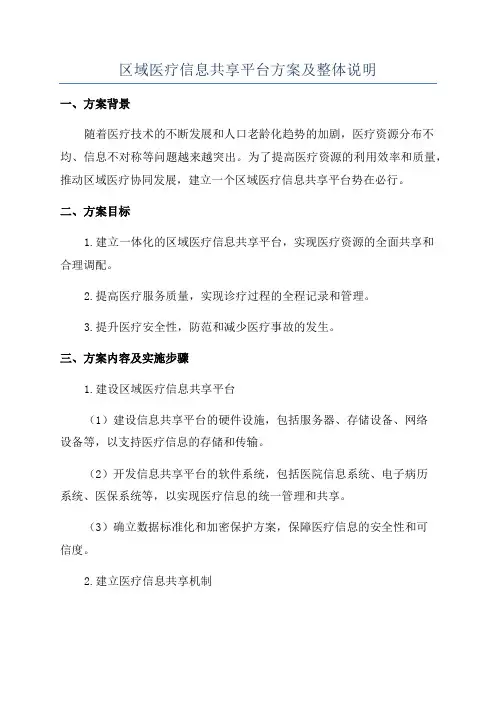 区域医疗信息共享平台方案及整体说明

一、方案背景

随着医疗技术的不断发展和人口老龄化趋势的加剧，医疗资源分布不均、信息不对称等问题越来越突出。为了提高医疗资源的利用效率和质量，推动区域医疗协同发展，建立一个区域医疗信息共享平台势在必行。

二、方案目标

1.建立一体化的区域医疗信息共享平台，实现医疗资源的全面共享和合理调配。

2.提高医疗服务质量，实现诊疗过程的全程记录和管理。

3.提升医疗安全性，防范和减少医疗事故的发生。

三、方案内容及实施步骤

1.建设区域医疗信息共享平台

（1）建设信息共享平台的硬件设施，包括服务器、存储设备、网络设备等，以支持医疗信息的存储和传输。

（2）开发信息共享平台的软件系统，包括医院信息系统、电子病历系统、医保系统等，以实现医疗信息的统一管理和共享。

（3）确立数据标准化和加密保护方案，保障医疗信息的安全性和可信度。

2.建立医疗信息共享机制